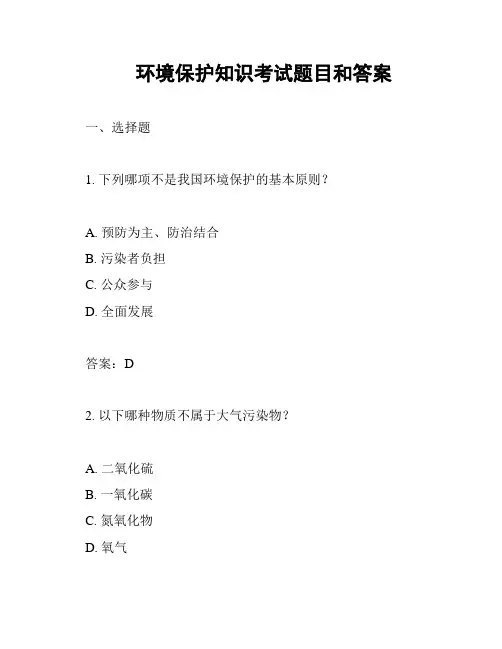 环境保护知识考试题目和答案

一、选择题

1. 下列哪项不是我国环境保护的基本原则？

A. 预防为主、防治结合
B. 污染者负担
C. 公众参与
D. 全面发展

答案：D

2. 以下哪种物质不属于大气污染物？

A. 二氧化硫
B. 一氧化碳
C. 氮氧化物
D. 氧气